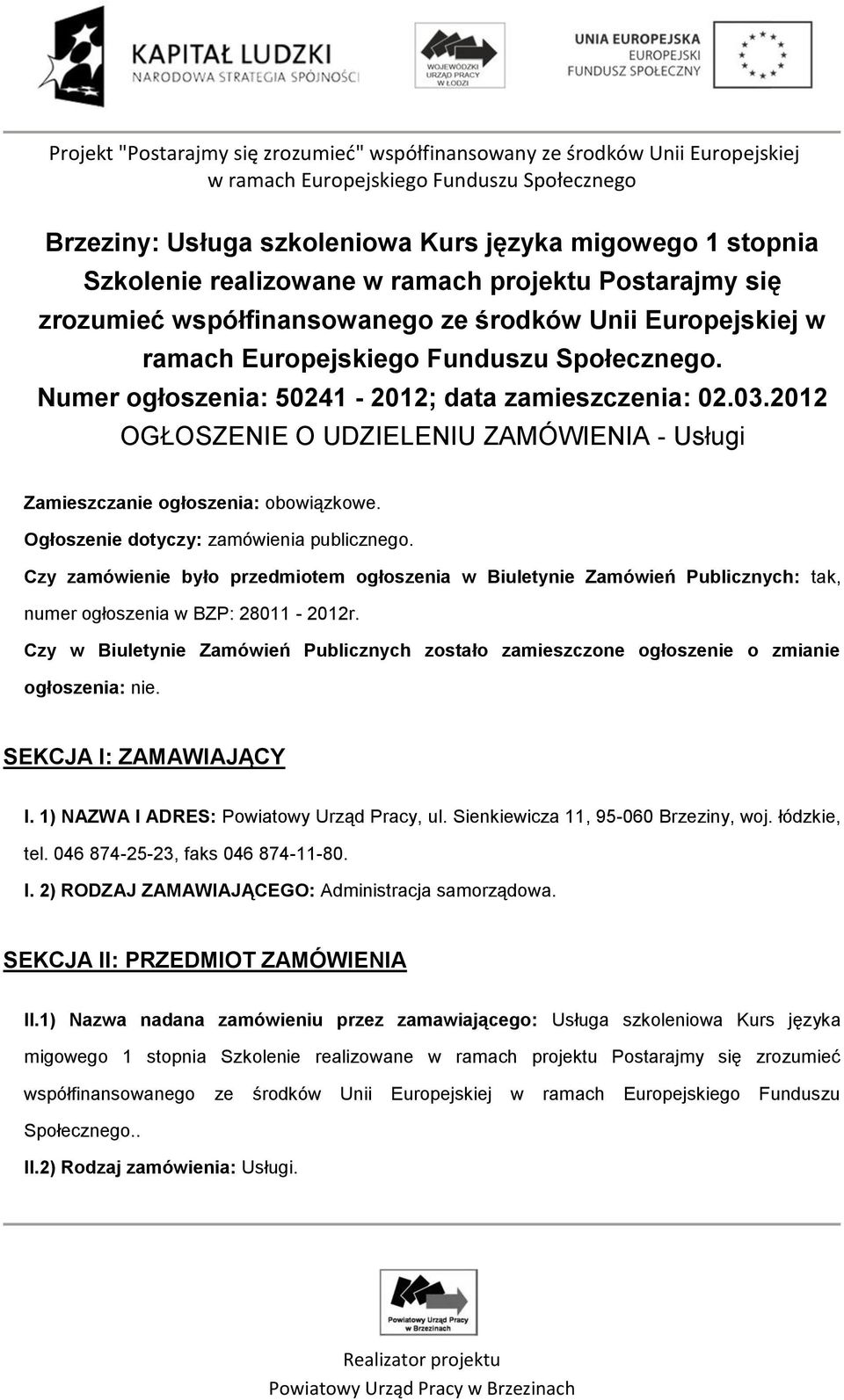 KAPITAŁ LUDZKI
NARODOWA STRATEGIA SPÓJNOŚCI

WOJEWÓDZKI URZĄD PRACY W ŁODZI

UNIA EUROPEJSKA
EUROPEJSKI FUNDUSZ SPOŁECZNY

Projekt "Postarajmy się zrozumieć" współfinansowany ze środków Unii Europejskiej w ramach Europejskiego Funduszu Społecznego

Brzeziny: Usługa szkoleniowa Kurs języka migowego 1 stopnia Szkolenie realizowane w ramach projektu Postarajmy się zrozumieć współfinansowanego ze środków Unii Europejskiej w ramach Europejskiego Funduszu Społecznego.
Numer ogłoszenia: 50241 - 2012; data zamieszczenia: 02.03.2012
OGŁOSZENIE O UDZIELENIU ZAMÓWIENIA - Usługi

Zamieszczanie ogłoszenia: obowiązkowe.

Ogłoszenie dotyczy: zamówienia publicznego.

Czy zamówienie było przedmiotem ogłoszenia w Biuletynie Zamówień Publicznych: tak, numer ogłoszenia w BZP: 28011 - 2012r.

Czy w Biuletynie Zamówień Publicznych zostało zamieszczone ogłoszenie o zmianie ogłoszenia: nie.

SEKCJA I: ZAMAWIAJĄCY

I. 1) NAZWA I ADRES: Powiatowy Urząd Pracy, ul. Sienkiewicza 11, 95-060 Brzeziny, woj. łódzkie, tel. 046 874-25-23, faks 046 874-11-80.

I. 2) RODZAJ ZAMAWIAJĄCEGO: Administracja samorządowa.

SEKCJA II: PRZEDMIOT ZAMÓWIENIA

II.1) Nazwa nadana zamówieniu przez zamawiającego: Usługa szkoleniowa Kurs języka migowego 1 stopnia Szkolenie realizowane w ramach projektu Postarajmy się zrozumieć współfinansowanego ze środków Unii Europejskiej w ramach Europejskiego Funduszu Społecznego..

II.2) Rodzaj zamówienia: Usługi.

Powiatowy Urząd Pracy w Brzezinach

Realizator projektu
Powiatowy Urząd Pracy w Brzezinach